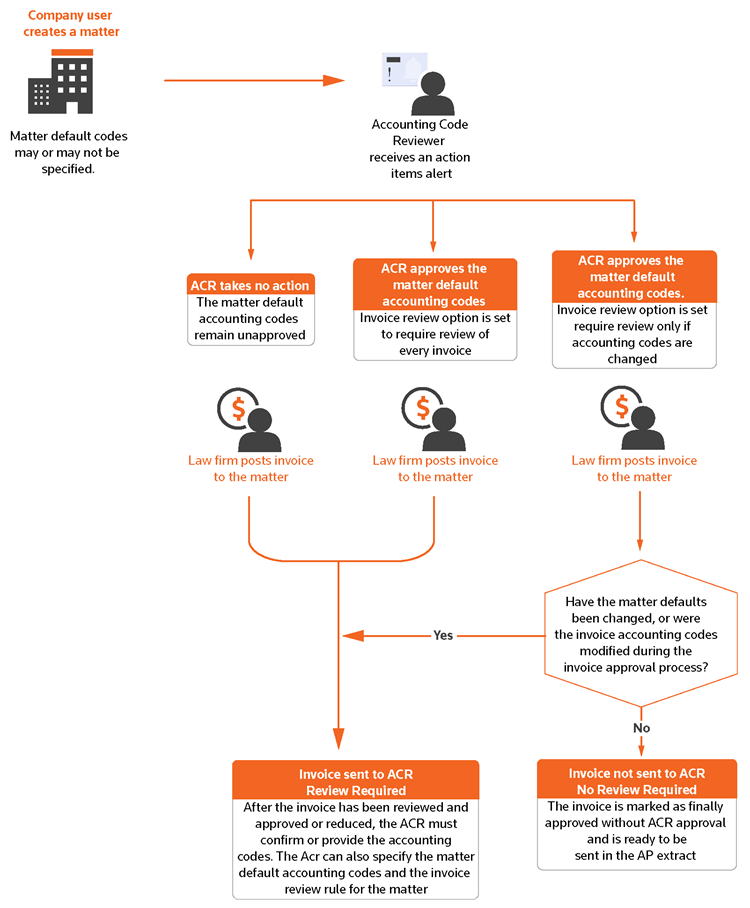 Company user creates a matter

Matter default codes may or may not be specified.

Accounting Code Reviewer receives an action items alert

ACR takes no action
The matter default accounting codes remain unapproved

ACR approves the matter default accounting codes
Invoice review option is set to require review of every invoice

ACR approves the matter default accounting codes.
Invoice review option is set require review only if accounting codes are changed

Law firm posts invoice to the matter

Law firm posts invoice to the matter

Law firm posts invoice to the matter

Have the matter defaults been changed, or were the invoice accounting codes modified during the invoice approval process?

Yes

No

Invoice sent to ACR
Review Required
After the invoice has been reviewed and approved or reduced, the ACR must confirm or provide the accounting codes. The Acr can also specify the matter default accounting codes and the invoice review rule for the matter

Invoice not sent to ACR
No Review Required
The invoice is marked as finally approved without ACR approval and is ready to be sent in the AP extract